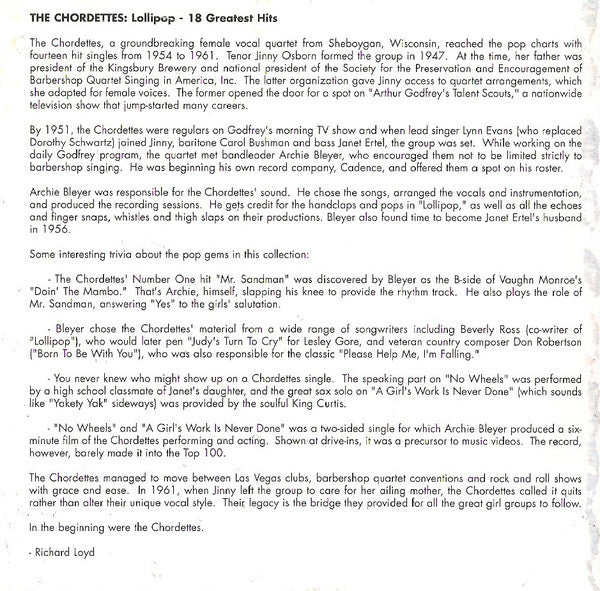 THE CHORDETTES: Lollipop - 18 Greatest Hits

The Chordettes, a groundbreaking female vocal quartet from Sheboygan, Wisconsin, reached the pop charts with fourteen hit singles from 1954 to 1961. Tenor Jinny Osborn formed the group in 1947. At the time, her father was president of the Kingsbury Brewery and national president of the Society for the Preservation and Encouragement of Barbershop Quartet Singing in America, Inc. The latter organization gave Jinny access to quartet arrangements, which she adapted for female voices. The former opened the door for a spot on "Arthur Godfrey's Talent Scouts," a nationwide television show that jump-started many careers.

By 1951, the Chordettes were regulars on Godfrey's morning TV show and when lead singer Lynn Evans (who replaced Dorothy Schwartz) joined Jinny, baritone Carol Bushman and bass Janet Ertel, the group was set. While working on the daily Godfrey program, the quartet met bandleader Archie Bleyer, who encouraged them not to be limited strictly to barbershop singing. He was beginning his own record company, Cadence, and offered them a spot on his roster.

Archie Bleyer was responsible for the Chordettes' sound. He chose the songs, arranged the vocals and instrumentation, and produced the recording sessions. He gets credit for the handclaps and pops in "Lollipop," as well as all the echoes and finger snaps, whistles and thigh slaps on their productions. Bleyer also found time to become Janet Ertel's husband in 1956.

Some interesting trivia about the pop gems in this collection:

- The Chordettes' Number One hit "Mr. Sandman" was discovered by Bleyer as the B-side of Vaughn Monroe's "Doin' The Mambo." That's Archie, himself, slapping his knee to provide the rhythm track. He also plays the role of Mr. Sandman, answering "Yes" to the girls' salutation.

- Bleyer chose the Chordettes' material from a wide range of songwriters including Beverly Ross (co-writer of "Lollipop"), who would later pen "Judy's Turn To Cry" for Lesley Gore, and veteran country composer Don Robertson ("Born To Be With You"), who was also responsible for the classic "Please Help Me, I'm Falling."

- You never knew who might show up on a Chordettes single. The speaking part on "No Wheels" was performed by a high school classmate of Janet's daughter, and the great sax solo on "A Girl's Work Is Never Done" (which sounds like "Yakety Yak" sideways) was provided by the soulful King Curtis.

- "No Wheels" and "A Girl's Work Is Never Done" was a two-sided single for which Archie Bleyer produced a six-minute film of the Chordettes performing and acting. Shown at drive-ins, it was a precursor to music videos. The record, however, barely made it into the Top 100.

The Chordettes managed to move between Las Vegas clubs, barbershop quartet conventions and rock and roll shows with grace and ease. In 1961, when Jinny left the group to care for her ailing mother, the Chordettes called it quits rather than alter their unique vocal style. Their legacy is the bridge they provided for all the great girl groups to follow.

In the beginning were the Chordettes.

- Richard Loyd